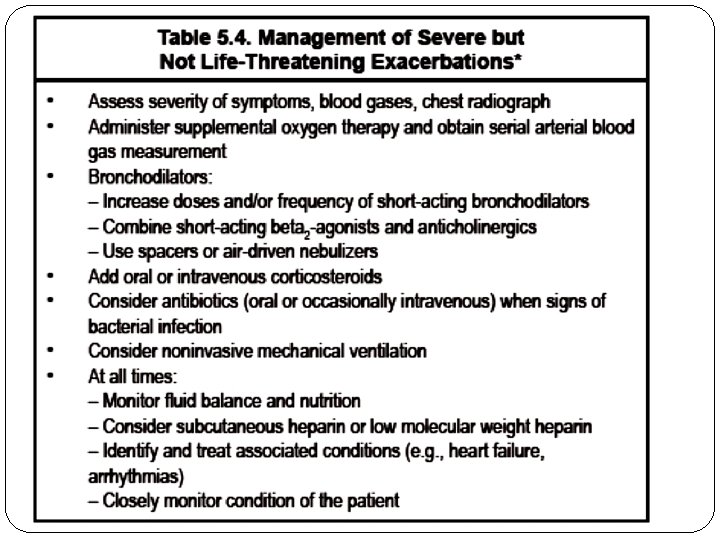 Table 5.4. Management of Severe but Not Life-Threatening Exacerbations*

• Assess severity of symptoms, blood gases, chest radiograph
• Administer supplemental oxygen therapy and obtain serial arterial blood gas measurement
• Bronchodilators:
– Increase doses and/or frequency of short-acting bronchodilators
– Combine short-acting beta$_2$-agonists and anticholinergics
– Use spacers or air-driven nebulizers
• Add oral or intravenous corticosteroids
• Consider antibiotics (oral or occasionally intravenous) when signs of bacterial infection
• Consider noninvasive mechanical ventilation
• At all times:
– Monitor fluid balance and nutrition
– Consider subcutaneous heparin or low molecular weight heparin
– Identify and treat associated conditions (e.g., heart failure, arrhythmias)
– Closely monitor condition of the patient